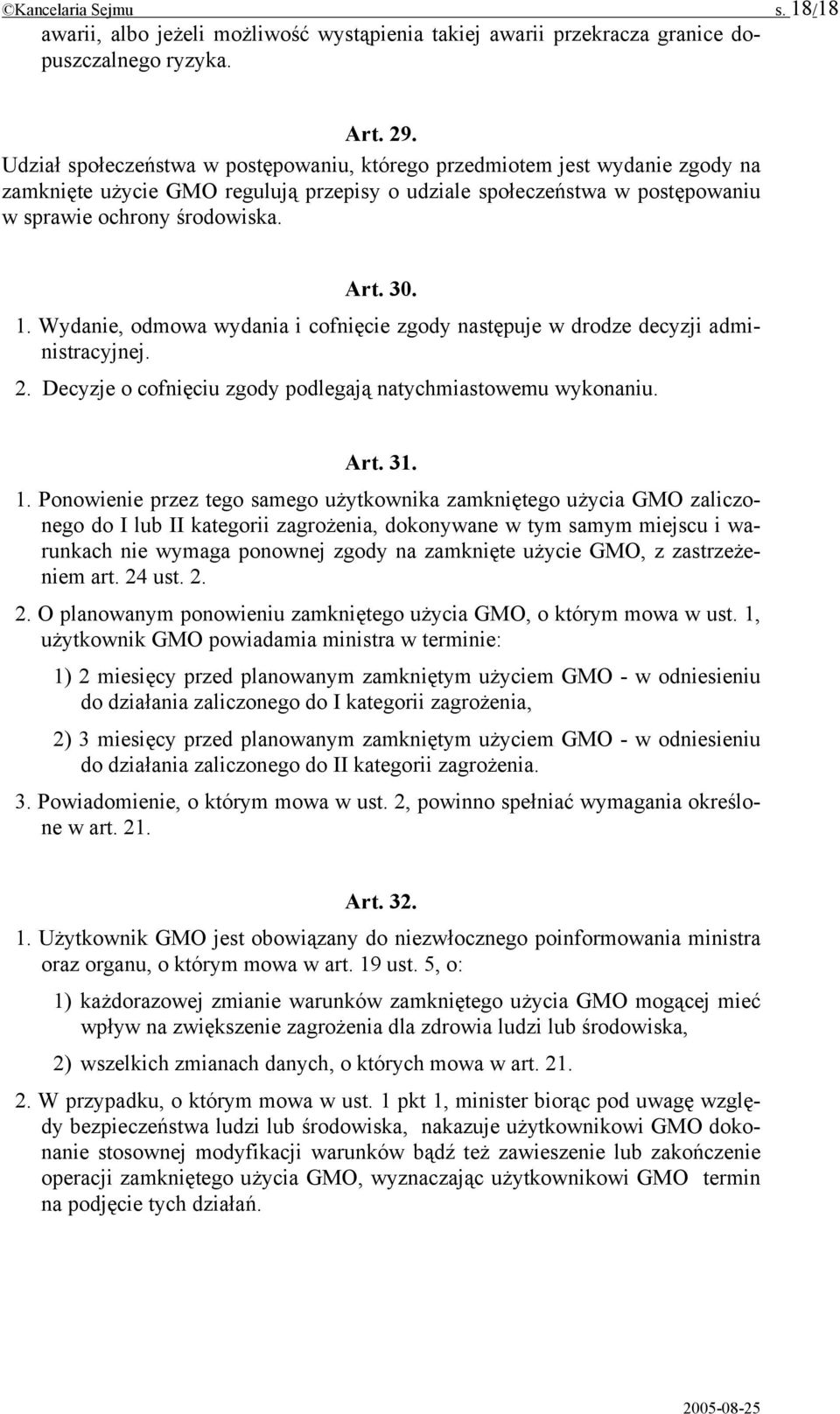 ©Kancelaria Sejmu s. 18/18

awarii, albo jeżeli możliwość wystąpienia takiej awarii przekracza granice dopuszczalnego ryzyka.

Art. 29.

Udział społeczeństwa w postępowaniu, którego przedmiotem jest wydanie zgody na zamknięte użycie GMO regulują przepisy o udziale społeczeństwa w postępowaniu w sprawie ochrony środowiska.

Art. 30.

1. Wydanie, odmowa wydania i cofnięcie zgody następuje w drodze decyzji administracyjnej.

2. Decyzje o cofnięciu zgody podlegają natychmiastowemu wykonaniu.

Art. 31.

1. Ponowienie przez tego samego użytkownika zamkniętego użycia GMO zaliczonego do I lub II kategorii zagrożenia, dokonywane w tym samym miejscu i warunkach nie wymaga ponownej zgody na zamknięte użycie GMO, z zastrzeżeniem art. 24 ust. 2.

2. O planowanym ponowieniu zamkniętego użycia GMO, o którym mowa w ust. 1, użytkownik GMO powiadamia ministra w terminie:

1) 2 miesięcy przed planowanym zamkniętym użyciem GMO - w odniesieniu do działania zaliczonego do I kategorii zagrożenia,

2) 3 miesięcy przed planowanym zamkniętym użyciem GMO - w odniesieniu do działania zaliczonego do II kategorii zagrożenia.

3. Powiadomienie, o którym mowa w ust. 2, powinno spełniać wymagania określone w art. 21.

Art. 32.

1. Użytkownik GMO jest obowiązany do niezwłocznego poinformowania ministra oraz organu, o którym mowa w art. 19 ust. 5, o:

1) każdorazowej zmianie warunków zamkniętego użycia GMO mogącej mieć wpływ na zwiększenie zagrożenia dla zdrowia ludzi lub środowiska,

2) wszelkich zmianach danych, o których mowa w art. 21.

2. W przypadku, o którym mowa w ust. 1 pkt 1, minister biorąc pod uwagę względy bezpieczeństwa ludzi lub środowiska, nakazuje użytkownikowi GMO dokonanie stosownej modyfikacji warunków bądź też zawieszenie lub zakończenie operacji zamkniętego użycia GMO, wyznaczając użytkownikowi GMO termin na podjęcie tych działań.

2005-08-25